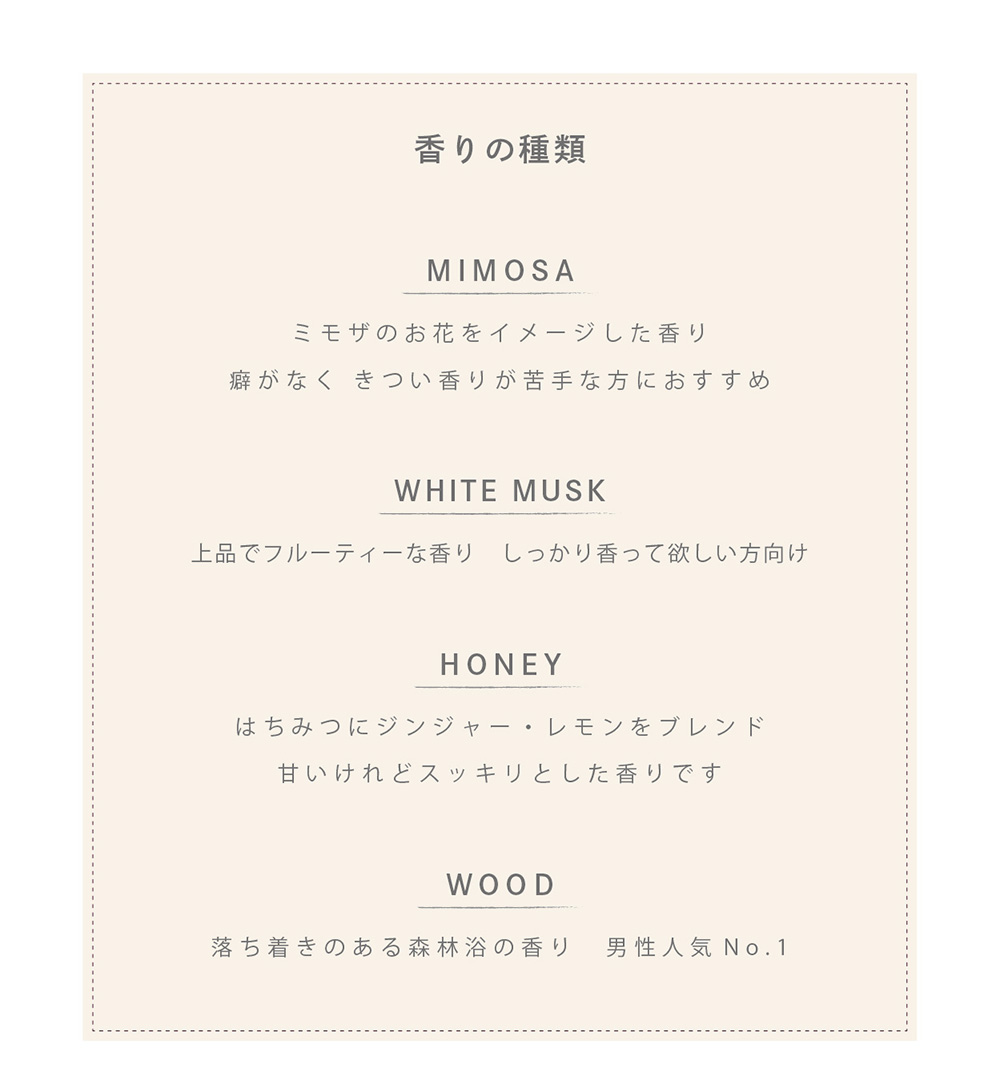 香りの種類

MIMOSA

ミモザのお花をイメージした香り
癖がなく きつい香りが苦手な方におすすめ

WHITE MUSK

上品でフルーティーな香り　しっかり香って欲しい方向け

HONEY

はちみつにジンジャー・レモンをブレンド
甘いけれどスッキリとした香りです

WOOD

落ち着きのある森林浴の香り　男性人気 No.1